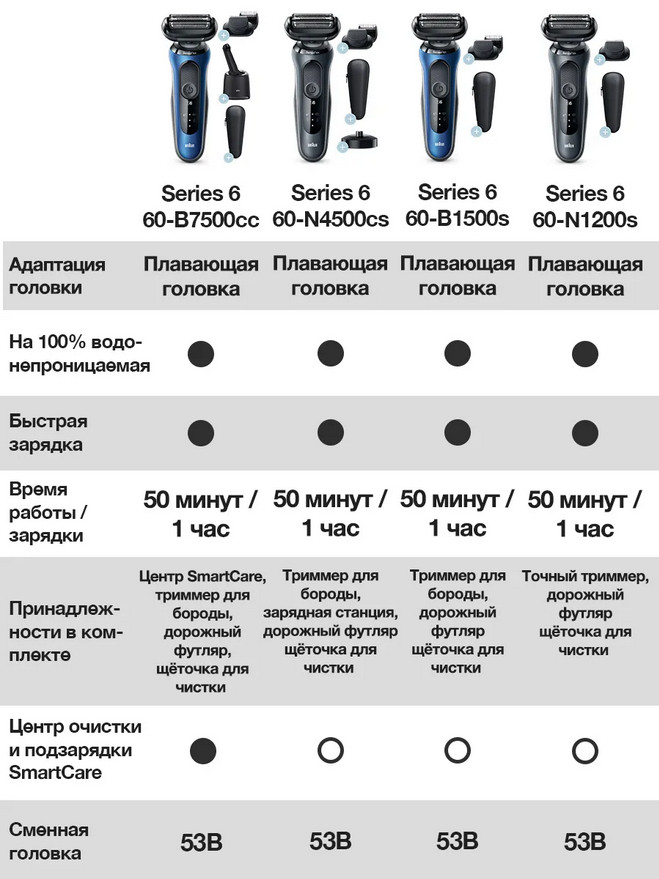 |  | Series 6 60-B7500cc | Series 6 60-N4500cs | Series 6 60-B1500s | Series 6 60-N1200s |
|---|---|---|---|---|
| Адаптация головки | Плавающая головка | Плавающая головка | Плавающая головка | Плавающая головка |
| На 100% водонепроницаемая | ● | ● | ● | ● |
| Быстрая зарядка | ● | ● | ● | ● |
| Время работы / зарядки | 50 минут / 1 час | 50 минут / 1 час | 50 минут / 1 час | 50 минут / 1 час |
| Принадлежности в комплекте | Центр SmartCare, триммер для бороды, дорожный футляр, щёточка для чистки | Триммер для бороды, зарядная станция, дорожный футляр щёточка для чистки | Триммер для бороды, дорожный футляр щёточка для чистки | Точный триммер, дорожный футляр щёточка для чистки |
| Центр очистки и подзарядки SmartCare | ● | ○ | ○ | ○ |
| Сменная головка | 53B | 53B | 53B | 53B |